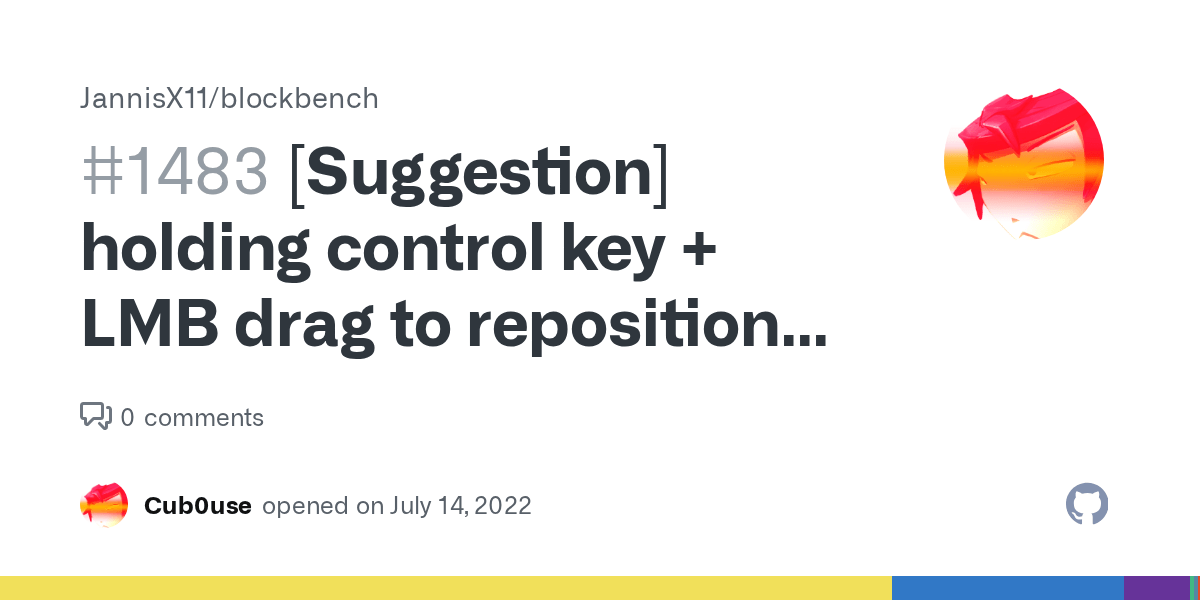 JannisX11/blockbench

#1483 [Suggestion] holding control key + LMB drag to reposition...

0 comments

Cub0use opened on July 14, 2022